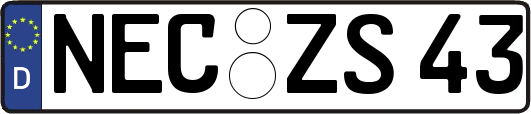 D
NEC ZS 43